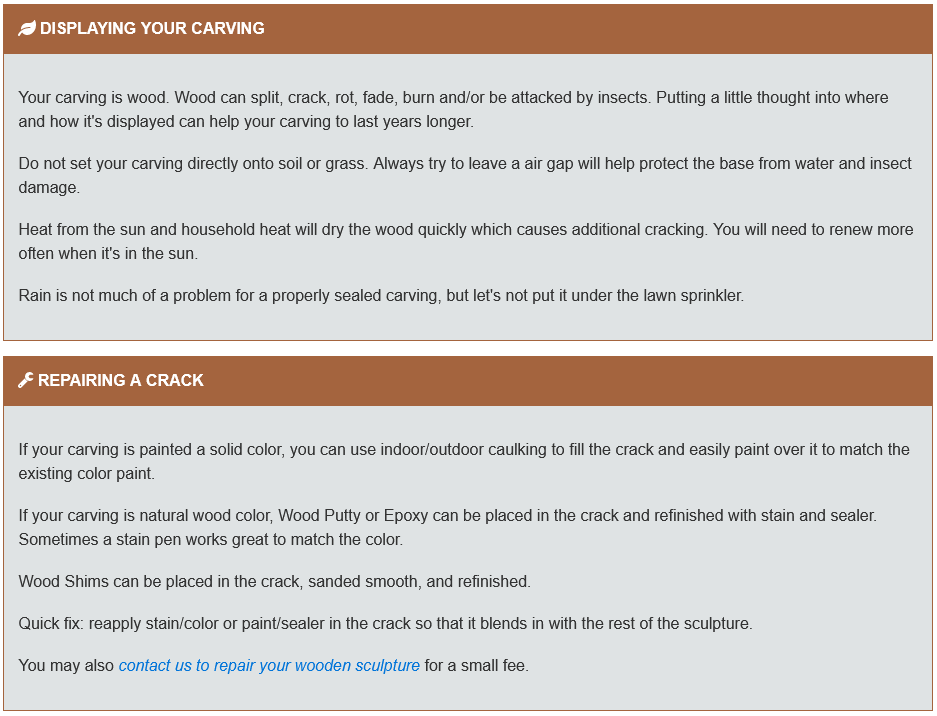 DISPLAYING YOUR CARVING

Your carving is wood. Wood can split, crack, rot, fade, burn and/or be attacked by insects. Putting a little thought into where and how it's displayed can help your carving to last years longer.

Do not set your carving directly onto soil or grass. Always try to leave a air gap will help protect the base from water and insect damage.

Heat from the sun and household heat will dry the wood quickly which causes additional cracking. You will need to renew more often when it's in the sun.

Rain is not much of a problem for a properly sealed carving, but let's not put it under the lawn sprinkler.

REPAIRING A CRACK

If your carving is painted a solid color, you can use indoor/outdoor caulking to fill the crack and easily paint over it to match the existing color paint.

If your carving is natural wood color, Wood Putty or Epoxy can be placed in the crack and refinished with stain and sealer. Sometimes a stain pen works great to match the color.

Wood Shims can be placed in the crack, sanded smooth, and refinished.

Quick fix: reapply stain/color or paint/sealer in the crack so that it blends in with the rest of the sculpture.

You may also contact us to repair your wooden sculpture for a small fee.